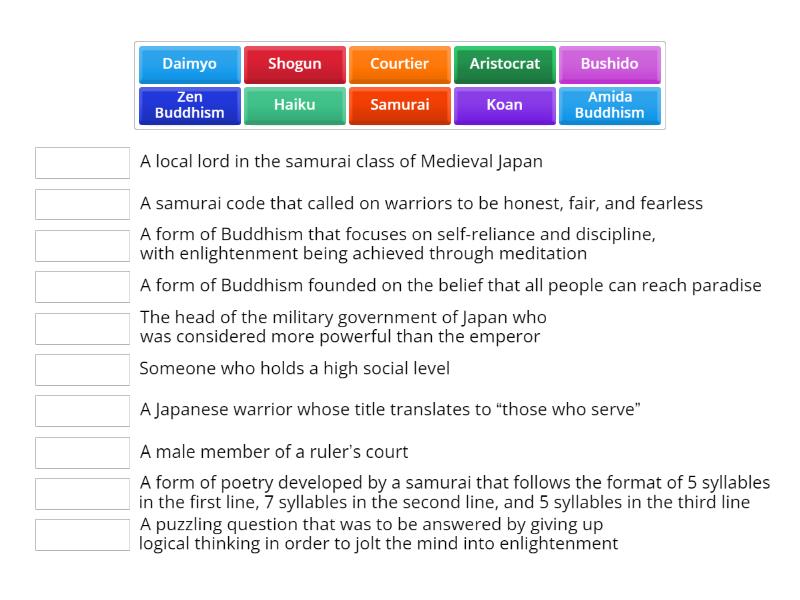 Daimyo
Shogun
Courtier
Aristocrat
Bushido
Zen Buddhism
Haiku
Samurai
Koan
Amida Buddhism

A local lord in the samurai class of Medieval Japan

A samurai code that called on warriors to be honest, fair, and fearless

A form of Buddhism that focuses on self-reliance and discipline, with enlightenment being achieved through meditation

A form of Buddhism founded on the belief that all people can reach paradise

The head of the military government of Japan who was considered more powerful than the emperor

Someone who holds a high social level

A Japanese warrior whose title translates to “those who serve”

A male member of a ruler's court

A form of poetry developed by a samurai that follows the format of 5 syllables in the first line, 7 syllables in the second line, and 5 syllables in the third line

A puzzling question that was to be answered by giving up logical thinking in order to jolt the mind into enlightenment